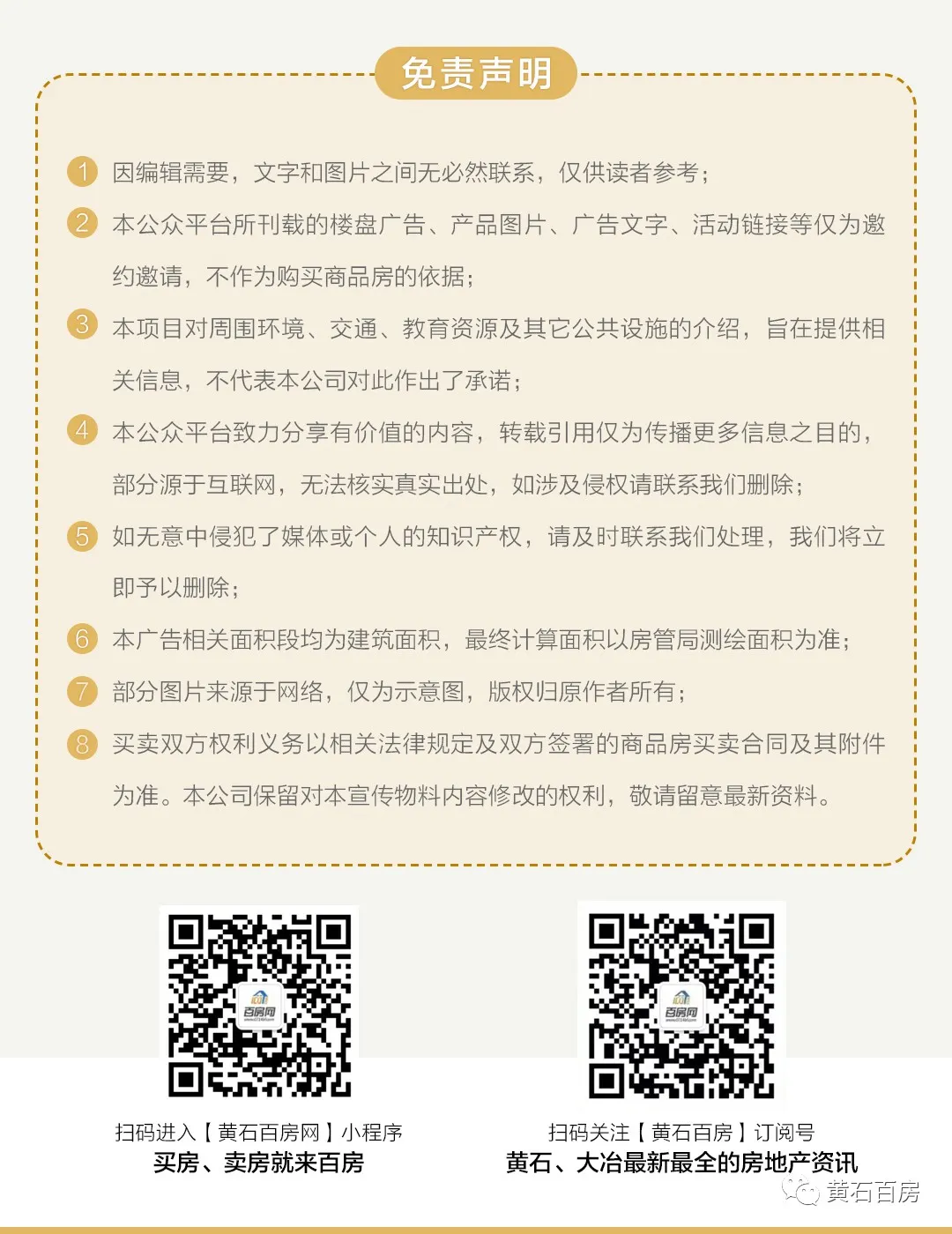 免责声明

1 因编辑需要，文字和图片之间无必然联系，仅供读者参考；

2 本公众平台所刊载的楼盘广告、产品图片、广告文字、活动链接等仅为邀约邀请，不作为购买商品房的依据；

3 本项目对周围环境、交通、教育资源及其它公共设施的介绍，旨在提供相关信息，不代表本公司对此作出了承诺；

4 本公众平台致力分享有价值的内容，转载引用仅为传播更多信息之目的，部分源于互联网，无法核实真实出处，如涉及侵权请联系我们删除；

5 如无意中侵犯了媒体或个人的知识产权，请及时联系我们处理，我们将立即予以删除；

6 本广告相关面积段均为建筑面积，最终计算面积以房管局测绘面积为准；

7 部分图片来源于网络，仅为示意图，版权归原作者所有；

8 买卖双方权利义务以相关法律规定及双方签署的商品房买卖合同及其附件为准。本公司保留对本宣传物料内容修改的权利，敬请留意最新资料。

百房网

扫码进入【黄石百房网】小程序
买房、卖房就来百房

百房网

扫码关注【黄石百房】订阅号
黄石、大冶最新最全的房地产资讯

黄石百房